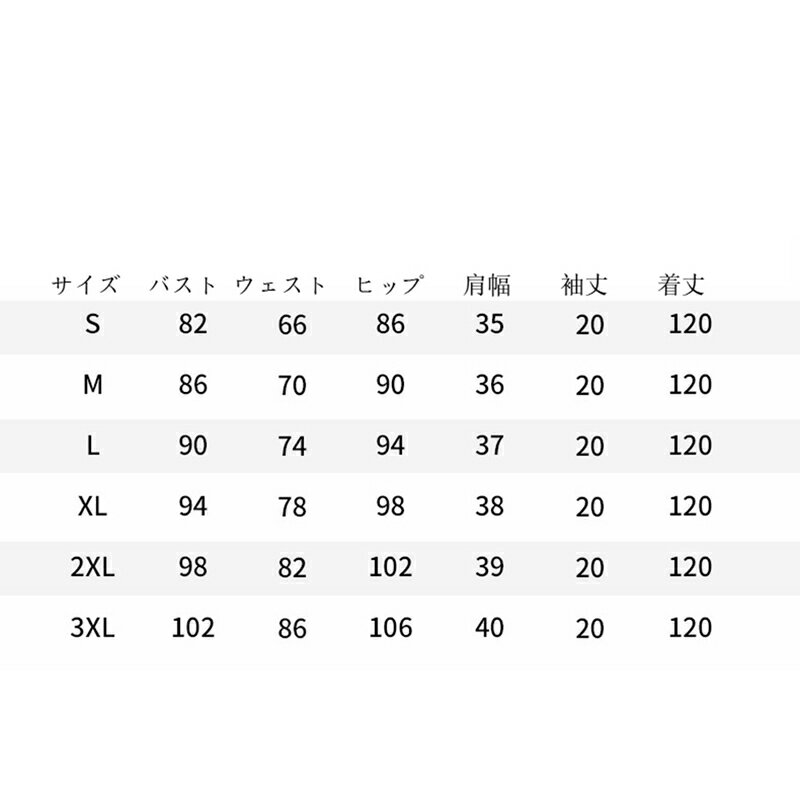 | サイズ | バスト | ウェスト | ヒップ | 肩幅 | 袖丈 | 着丈 |
|---|---|---|---|---|---|---|
| S | 82 | 66 | 86 | 35 | 20 | 120 |
| M | 86 | 70 | 90 | 36 | 20 | 120 |
| L | 90 | 74 | 94 | 37 | 20 | 120 |
| XL | 94 | 78 | 98 | 38 | 20 | 120 |
| 2XL | 98 | 82 | 102 | 39 | 20 | 120 |
| 3XL | 102 | 86 | 106 | 40 | 20 | 120 |